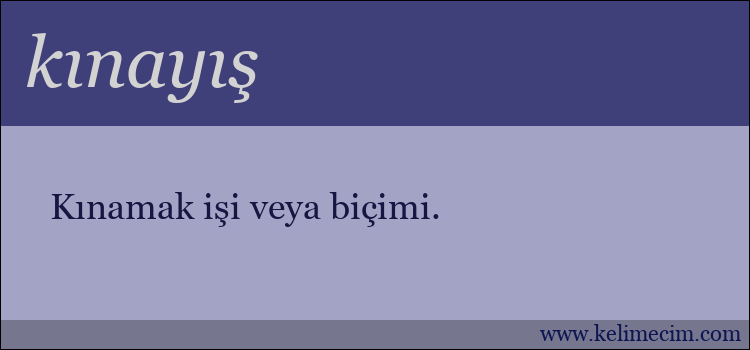 kınayış

Kınamak işi veya biçimi.

www.kelimecim.com